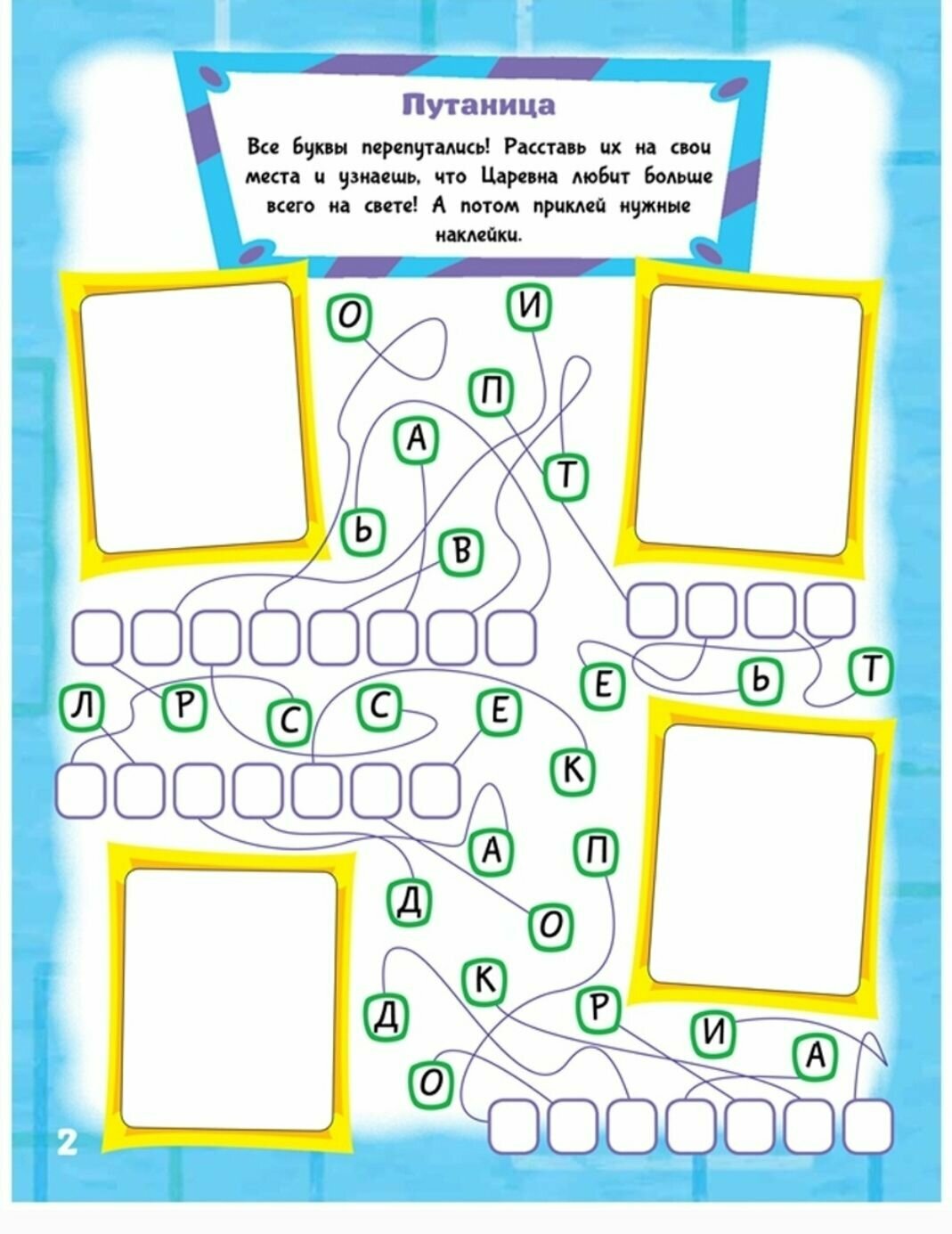 Путаница

Все буквы перепутались! Расставь их на свои места и узнаешь, что Царевна любит больше всего на свете! А потом приклей нужные наклейки.

О
И
П
А
Т
Ь
В
Е
Ь
Т
Л
Р
С
С
Е
К
А
П
Д
О
К
Д
Р
И
А
О

2